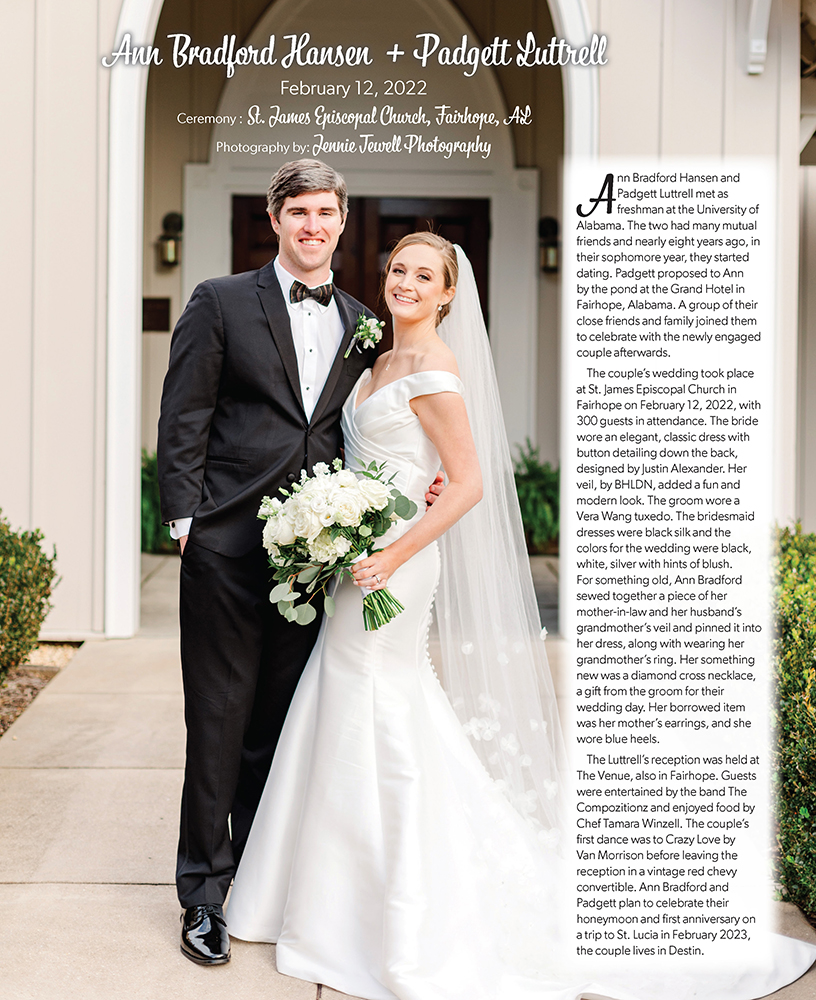 Ann Bradford Hansen + Padgett Luttrell

February 12, 2022

Ceremony : St. James Episcopal Church, Fairhope, AL

Photography by: Jennie Jewell Photography

Ann Bradford Hansen and Padgett Luttrell met as freshman at the University of Alabama. The two had many mutual friends and nearly eight years ago, in their sophomore year, they started dating. Padgett proposed to Ann by the pond at the Grand Hotel in Fairhope, Alabama. A group of their close friends and family joined them to celebrate with the newly engaged couple afterwards.

The couple's wedding took place at St. James Episcopal Church in Fairhope on February 12, 2022, with 300 guests in attendance. The bride wore an elegant, classic dress with button detailing down the back, designed by Justin Alexander. Her veil, by BHLDN, added a fun and modern look. The groom wore a Vera Wang tuxedo. The bridesmaid dresses were black silk and the colors for the wedding were black, white, silver with hints of blush. For something old, Ann Bradford sewed together a piece of her mother-in-law and her husband's grandmother's veil and pinned it into her dress, along with wearing her grandmother's ring. Her something new was a diamond cross necklace, a gift from the groom for their wedding day. Her borrowed item was her mother's earrings, and she wore blue heels.

The Luttrell's reception was held at The Venue, also in Fairhope. Guests were entertained by the band The Compozitionz and enjoyed food by Chef Tamara Winzell. The couple's first dance was to Crazy Love by Van Morrison before leaving the reception in a vintage red chevy convertible. Ann Bradford and Padgett plan to celebrate their honeymoon and first anniversary on a trip to St. Lucia in February 2023, the couple lives in Destin.